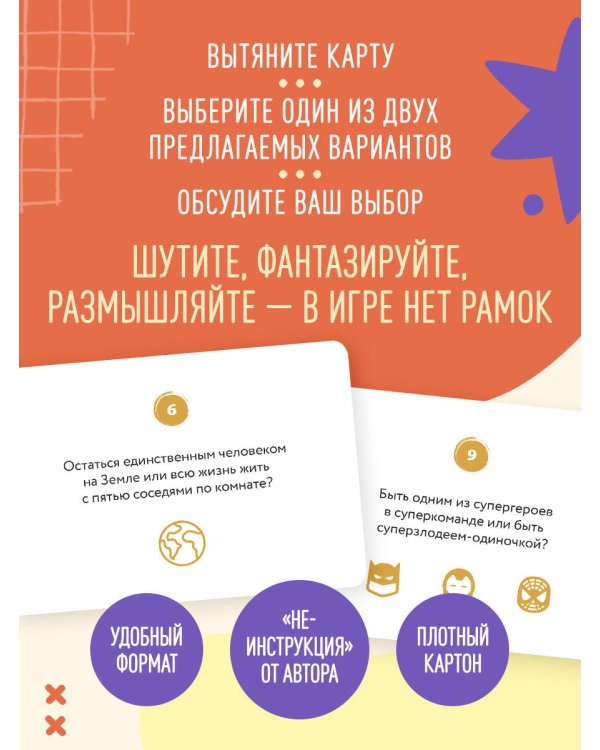 ВЫТЯНИТЕ КАРТУ

ВЫБЕРИТЕ ОДИН ИЗ ДВУХ ПРЕДЛАГАЕМЫХ ВАРИАНТОВ

ОБСУДИТЕ ВАШ ВЫБОР

ШУТИТЕ, ФАНТАЗИРУЙТЕ, РАЗМЫШЛЯЙТЕ — В ИГРЕ НЕТ РАМОК

6

Остаться единственным человеком на Земле или всю жизнь жить с пятью соседями по комнате?

9

Быть одним из супергероев в суперкоманде или быть суперзлодеем-одиночкой?

УДОБНЫЙ ФОРМАТ

«НЕ-ИНСТРУКЦИЯ» ОТ АВТОРА

ПЛОТНЫЙ КАРТОН